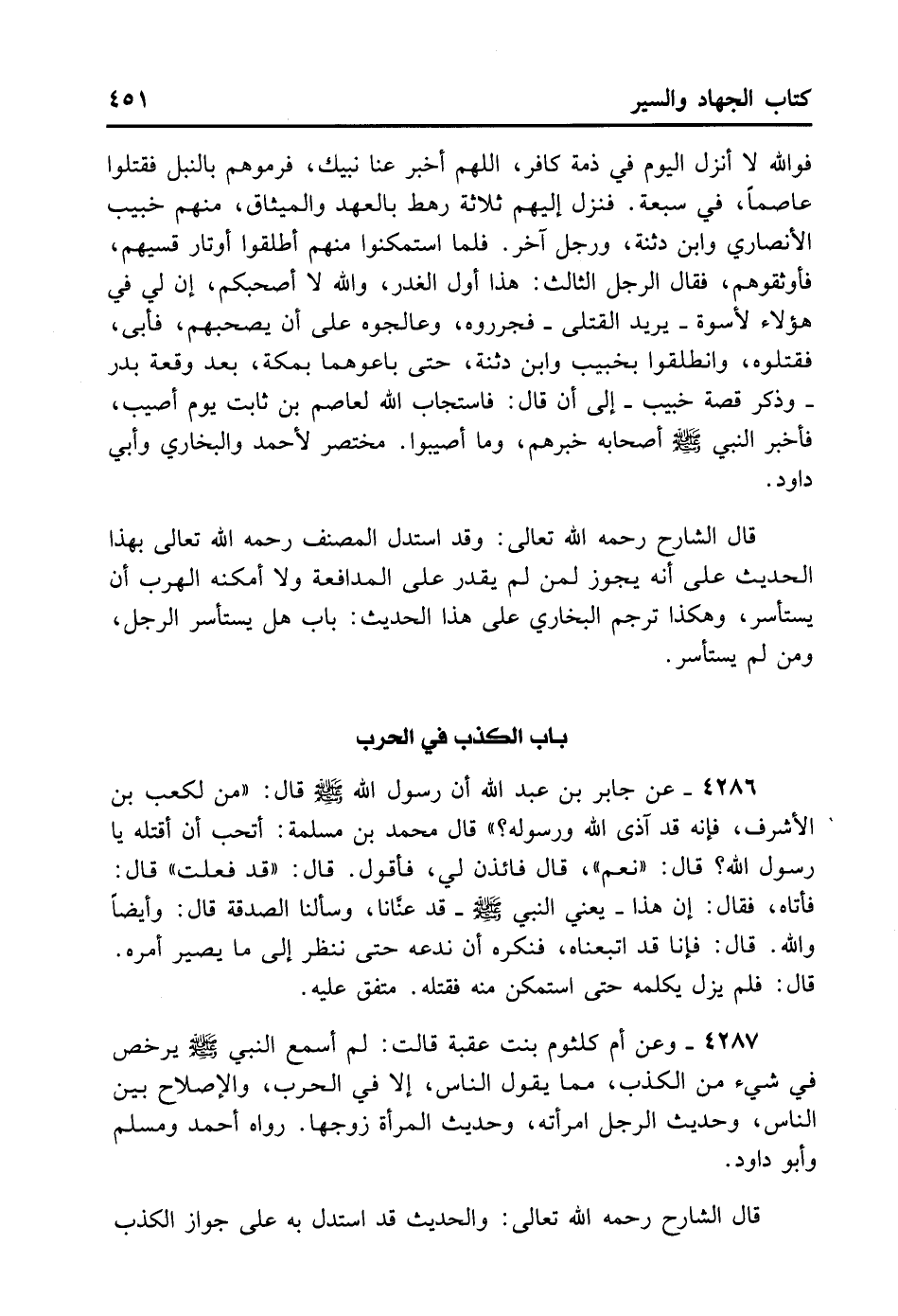 كتاب الجهاد والسير ٤٥١

فوالله لا أنزل اليوم في ذمة كافر، اللهم أخبر عنا نبيك، فرموهم بالنبل فقتلوا عاصماً، في سبعة. فنزل إليهم ثلاثة رهط بالعهد والميثاق، منهم خبيب الأنصاري وابن دثنة، ورجل آخر. فلما استمكنوا منهم أطلقوا أوتار قسيهم، فأوثقوهم، فقال الرجل الثالث: هذا أول الغدر، والله لا أصحبكم، إن لي في هؤلاء لأسوة ـ يريد القتلى ـ فجرروه، وعالجوه على أن يصحبهم، فأبى، فقتلوه، وانطلقوا بخبيب وابن دثنة، حتى باعوهما بمكة، بعد وقعة بدر ـ وذكر قصة خبيب ـ إلى أن قال: فاستجاب الله لعاصم بن ثابت يوم أصيب، فأخبر النبي ﷺ أصحابه خبرهم، وما أصيبوا. مختصر لأحمد والبخاري وأبي داود.

قال الشارح رحمه الله تعالى: وقد استدل المصنف رحمه الله تعالى بهذا الحديث على أنه يجوز لمن لم يقدر على المدافعة ولا أمكنه الهرب أن يستأسر، وهكذا ترجم البخاري على هذا الحديث: باب هل يستأسر الرجل، ومن لم يستأسر.

باب الكذب في الحرب

٤٢٨٦ ـ عن جابر بن عبد الله أن رسول الله ﷺ قال: «من لكعب بن الأشرف، فإنه قد آذى الله ورسوله؟» قال محمد بن مسلمة: أتحب أن أقتله يا رسول الله؟ قال: «نعم»، قال فائذن لي، فأقول. قال: «قد فعلت» قال: فأتاه، فقال: إن هذا ـ يعني النبي ﷺ ـ قد عنّانا، وسألنا الصدقة قال: وأيضاً والله. قال: فإنا قد اتبعناه، فنكره أن ندعه حتى ننظر إلى ما يصير أمره. قال: فلم يزل يكلمه حتى استمكن منه فقتله. متفق عليه.

٤٢٨٧ ـ وعن أم كلثوم بنت عقبة قالت: لم أسمع النبي ﷺ يرخص في شيء من الكذب، مما يقول الناس، إلا في الحرب، والإصلاح بين الناس، وحديث الرجل امرأته، وحديث المرأة زوجها. رواه أحمد ومسلم وأبو داود.

قال الشارح رحمه الله تعالى: والحديث قد استدل به على جواز الكذب